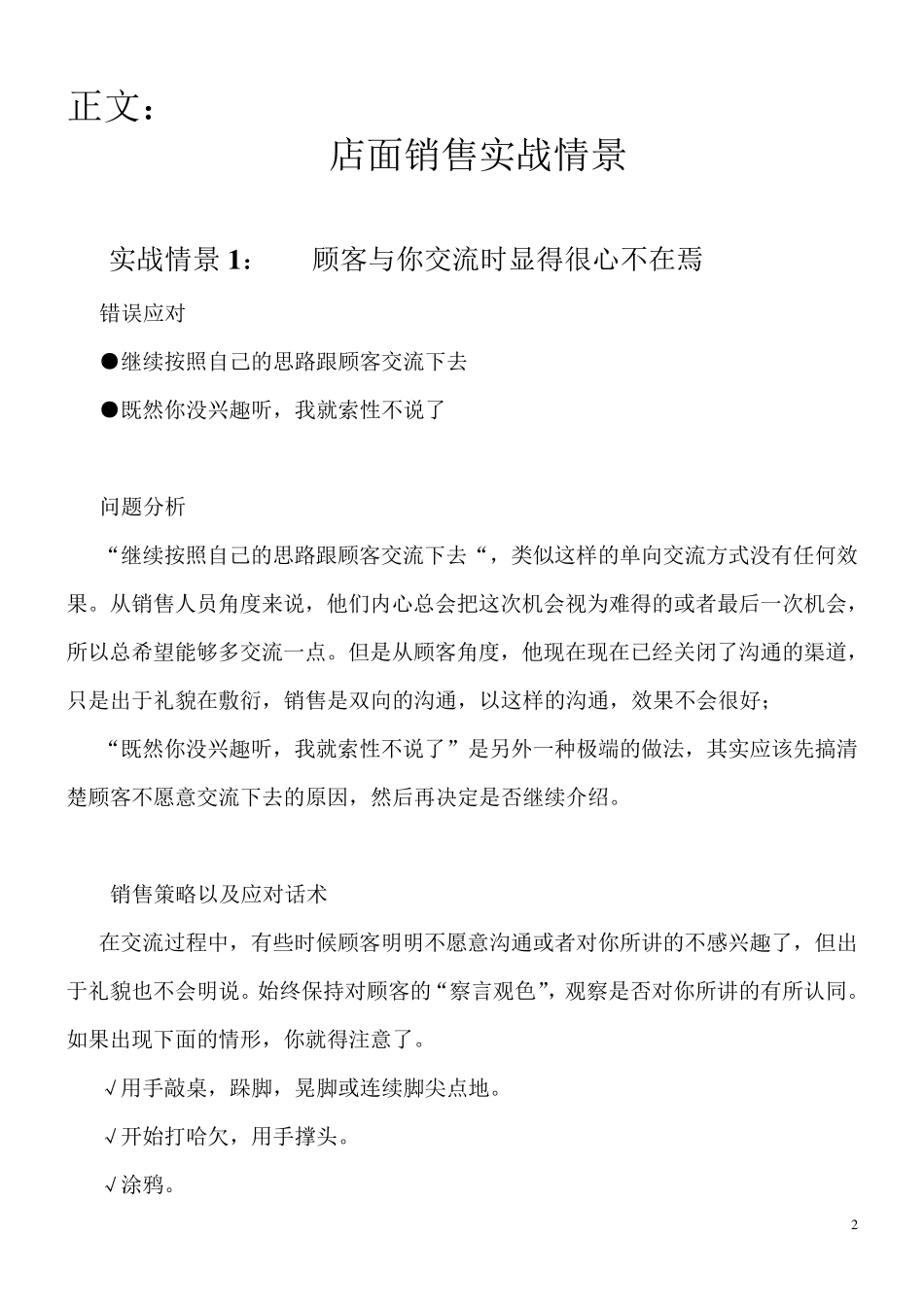 正文：

店面销售实战情景

实战情景 1：　　顾客与你交流时显得很心不在焉

错误应对

●继续按照自己的思路跟顾客交流下去

●既然你没兴趣听，我就索性不说了

问题分析

“继续按照自己的思路跟顾客交流下去“，类似这样的单向交流方式没有任何效果。从销售人员角度来说，他们内心总会把这次机会视为难得的或者最后一次机会，所以总希望能够多交流一点。但是从顾客角度，他现在现在已经关闭了沟通的渠道，只是出于礼貌在敷衍，销售是双向的沟通，以这样的沟通，效果不会很好；

“既然你没兴趣听，我就索性不说了”是另外一种极端的做法，其实应该先搞清楚顾客不愿意交流下去的原因，然后再决定是否继续介绍。

销售策略以及应对话术

在交流过程中，有些时候顾客明明不愿意沟通或者对你所讲的不感兴趣了，但出于礼貌也不会明说。始终保持对顾客的“察言观色”，观察是否对你所讲的有所认同。如果出现下面的情形，你就得注意了。

√用手敲桌，跺脚，晃脚或连续脚尖点地。

√开始打哈欠，用手撑头。

√涂鸦。

2